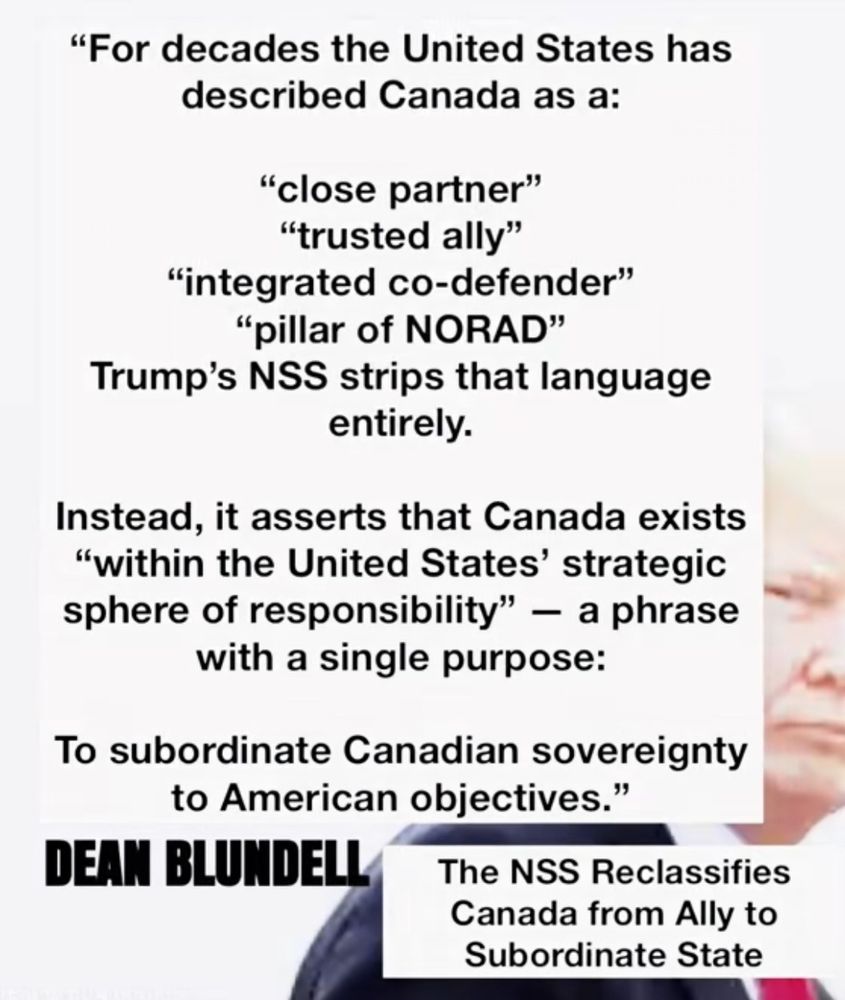 "For decades the United States has described Canada as a:

"close partner"
"trusted ally"
"integrated co-defender"
"pillar of NORAD"
Trump's NSS strips that language entirely.

Instead, it asserts that Canada exists "within the United States' strategic sphere of responsibility" — a phrase with a single purpose:

To subordinate Canadian sovereignty to American objectives."

DEAN BLUNDELL

The NSS Reclassifies Canada from Ally to Subordinate State